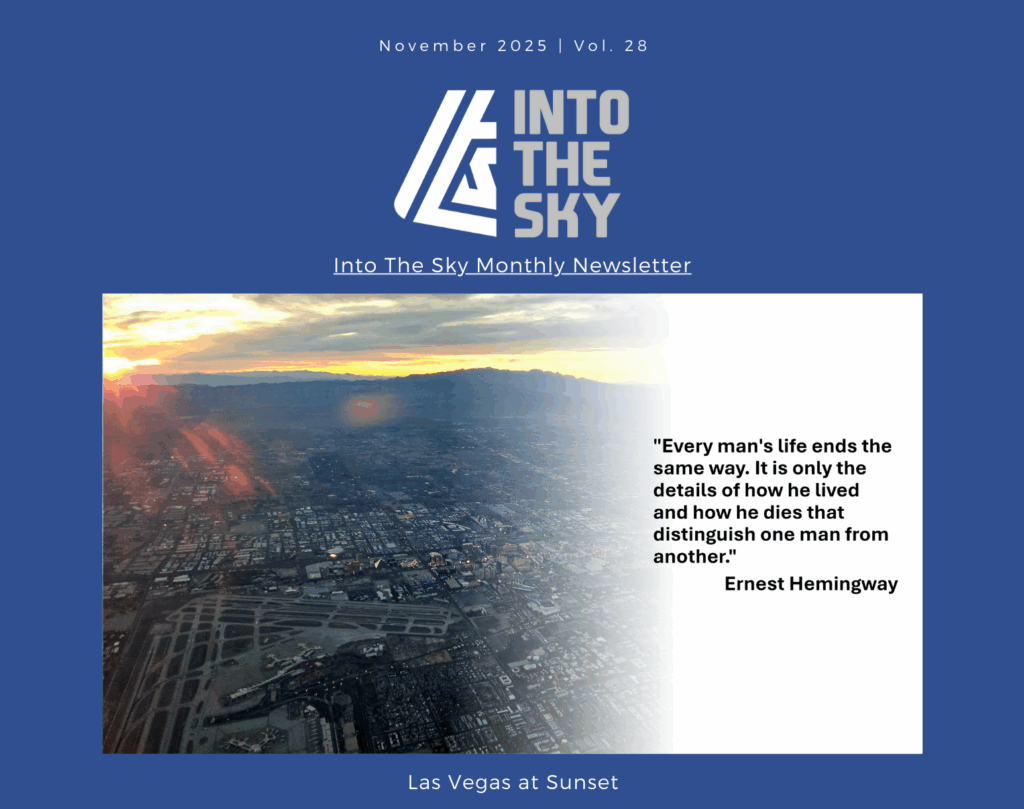 November 2025 | Vol. 28

INTO
THE
SKY

Into The Sky Monthly Newsletter

"Every man's life ends the same way. It is only the details of how he lived and how he dies that distinguish one man from another."
Ernest Hemingway

Las Vegas at Sunset